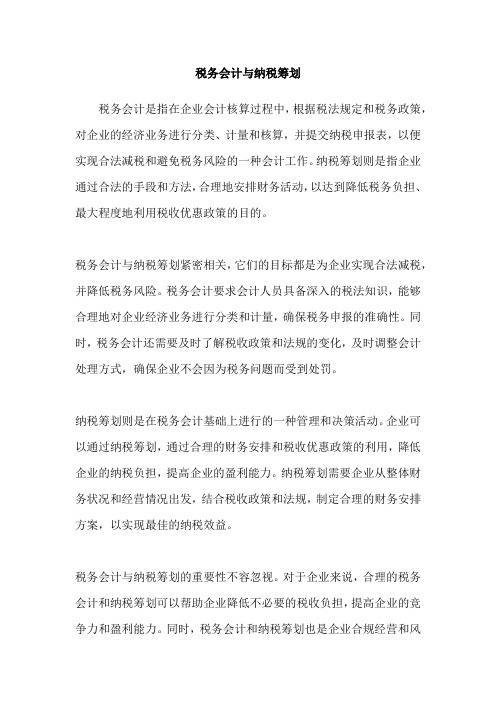 税务会计与纳税筹划

税务会计是指在企业会计核算过程中，根据税法规定和税务政策，对企业的经济业务进行分类、计量和核算，并提交纳税申报表，以便实现合法减税和避免税务风险的一种会计工作。纳税筹划则是指企业通过合法的手段和方法，合理地安排财务活动，以达到降低税务负担、最大程度地利用税收优惠政策的目的。

税务会计与纳税筹划紧密相关，它们的目标都是为企业实现合法减税，并降低税务风险。税务会计要求会计人员具备深入的税法知识，能够合理地对企业经济业务进行分类和计量，确保税务申报的准确性。同时，税务会计还需要及时了解税收政策和法规的变化，及时调整会计处理方式，确保企业不会因为税务问题而受到处罚。

纳税筹划则是在税务会计基础上进行的一种管理和决策活动。企业可以通过纳税筹划，通过合理的财务安排和税收优惠政策的利用，降低企业的纳税负担，提高企业的盈利能力。纳税筹划需要企业从整体财务状况和经营情况出发，结合税收政策和法规，制定合理的财务安排方案，以实现最佳的纳税效益。

税务会计与纳税筹划的重要性不容忽视。对于企业来说，合理的税务会计和纳税筹划可以帮助企业降低不必要的税收负担，提高企业的竞争力和盈利能力。同时，税务会计和纳税筹划也是企业合规经营和风